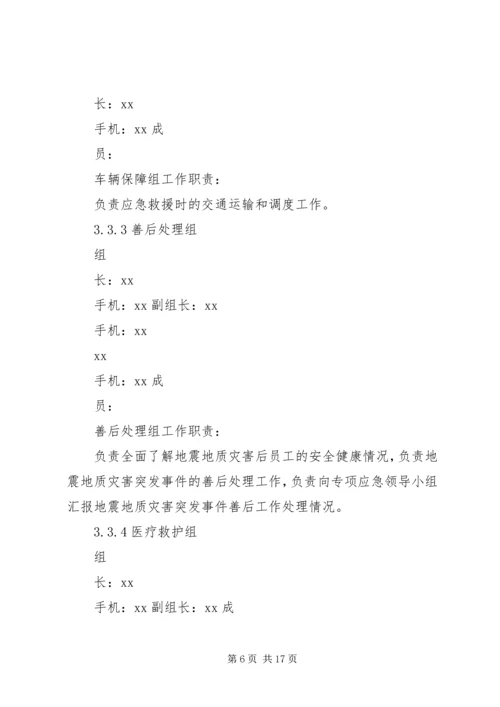 长：xx

手机：xx 成

员：

车辆保障组工作职责：

负责应急救援时的交通运输和调度工作。

3.3.3 善后处理组

组

长：xx

手机：xx 副组长：xx

手机：xx

xx

手机：xx 成

员：

善后处理组工作职责：

负责全面了解地震地质灾害后员工的安全健康情况，负责地震地质灾害突发事件的善后处理工作，负责向专项应急领导小组汇报地震地质灾害突发事件善后工作处理情况。

3.3.4 医疗救护组

组

长：xx

手机：xx 副组长：xx 成

第 6 页 共 17 页